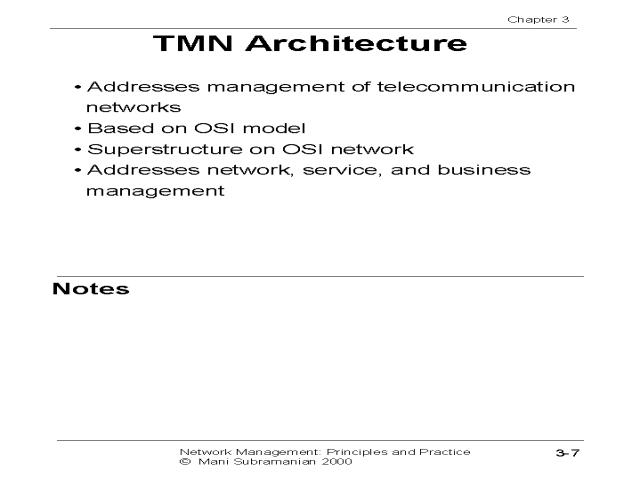 Chapter 3

TMN Architecture

• Addresses management of telecommunication networks
• Based on OSI model
• Superstructure on OSI network
• Addresses network, service, and business management

Notes

Network Management: Principles and Practice
© Mani Subramanian 2000

3-7